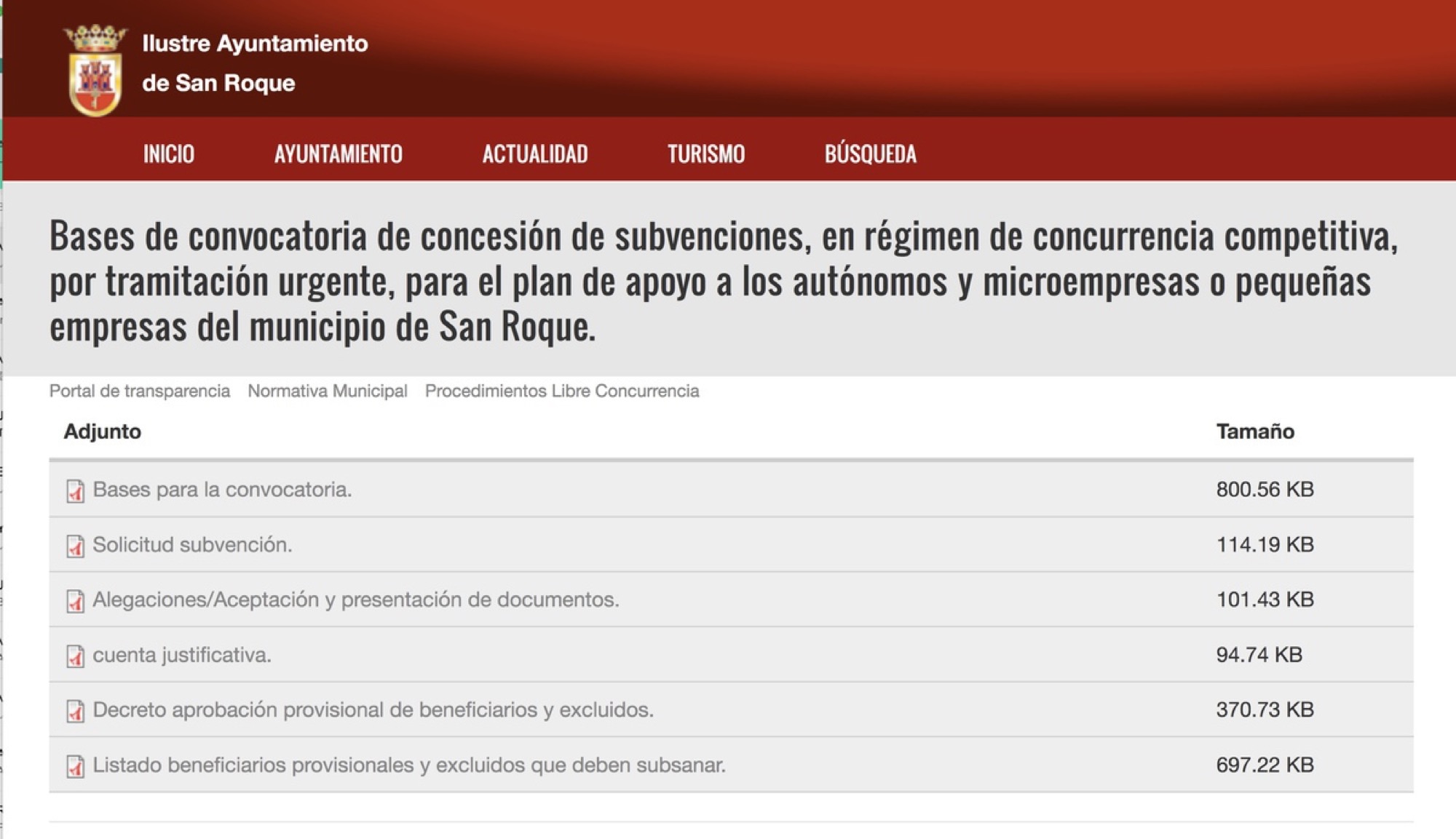 Ilustre Ayuntamiento de San Roque

INICIO AYUNTAMIENTO ACTUALIDAD TURISMO BÚSQUEDA

Bases de convocatoria de concesión de subvenciones, en régimen de concurrencia competitiva, por tramitación urgente, para el plan de apoyo a los autónomos y microempresas o pequeñas empresas del municipio de San Roque.

Portal de transparencia Normativa Municipal Procedimientos Libre Concurrencia

| Adjunto | Tamaño |
|---|---|
| Bases para la convocatoria. | 800.56 KB |
| Solicitud subvención. | 114.19 KB |
| Alegaciones/Aceptación y presentación de documentos. | 101.43 KB |
| cuenta justificativa. | 94.74 KB |
| Decreto aprobación provisional de beneficiarios y excluidos. | 370.73 KB |
| Listado beneficiarios provisionales y excluidos que deben subsanar. | 697.22 KB |